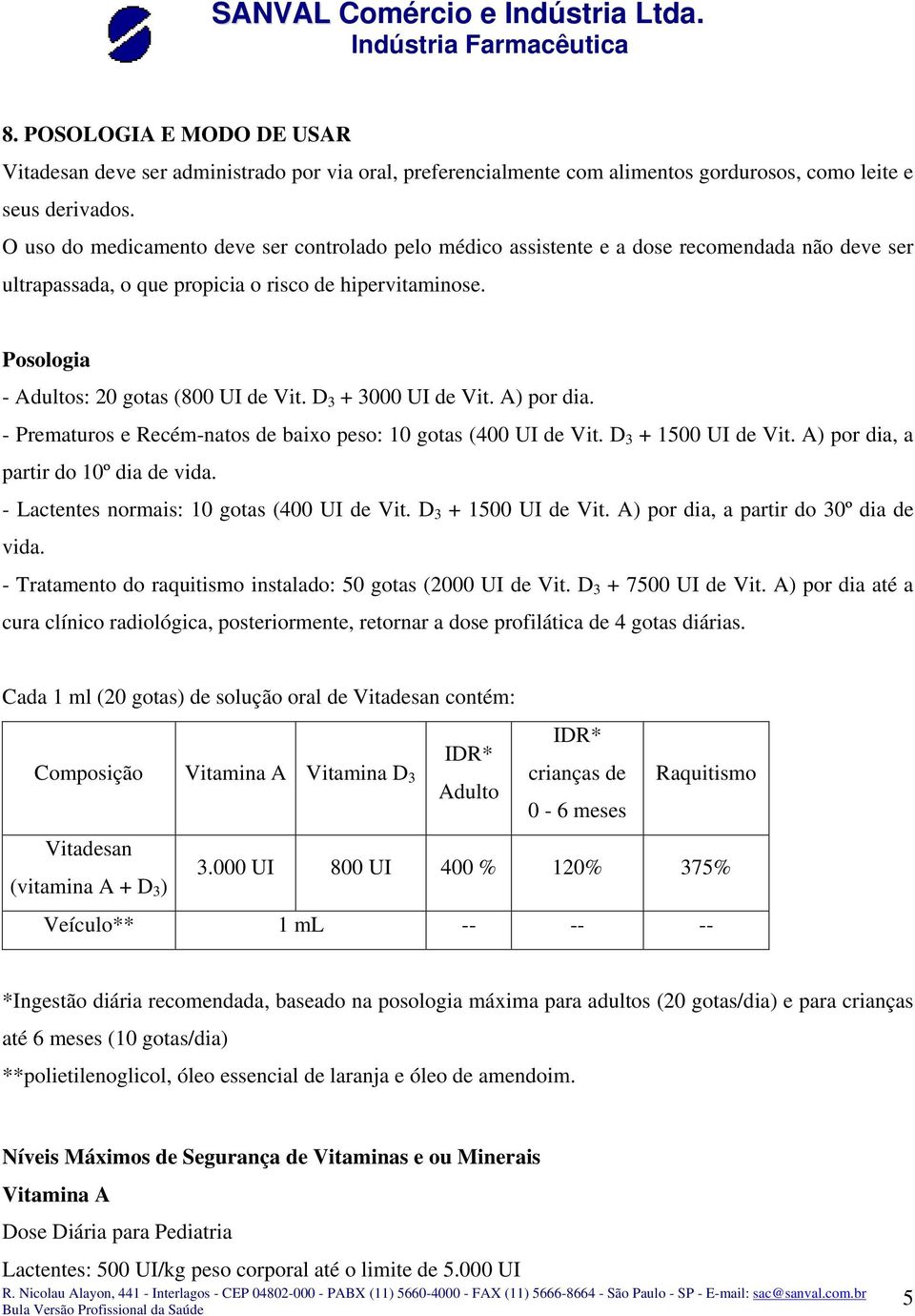 SANVAL Comércio e Indústria Ltda.
Indústria Farmacêutica

8. POSOLOGIA E MODO DE USAR
Vitadesan deve ser administrado por via oral, preferencialmente com alimentos gordurosos, como leite e seus derivados.
O uso do medicamento deve ser controlado pelo médico assistente e a dose recomendada não deve ser ultrapassada, o que propicia o risco de hipervitaminose.

Posologia
- Adultos: 20 gotas (800 UI de Vit. $D_3$ + 3000 UI de Vit. A) por dia.
- Prematuros e Recém-natos de baixo peso: 10 gotas (400 UI de Vit. $D_3$ + 1500 UI de Vit. A) por dia, a partir do 10º dia de vida.
- Lactentes normais: 10 gotas (400 UI de Vit. $D_3$ + 1500 UI de Vit. A) por dia, a partir do 30º dia de vida.
- Tratamento do raquitismo instalado: 50 gotas (2000 UI de Vit. $D_3$ + 7500 UI de Vit. A) por dia até a cura clínico radiológica, posteriormente, retornar a dose profilática de 4 gotas diárias.

Cada 1 ml (20 gotas) de solução oral de Vitadesan contém:

| Composição | Vitamina A | Vitamina $D_3$ | IDR* Adulto | IDR* crianças de 0 - 6 meses | Raquitismo |
|---|---|---|---|---|---|
| Vitadesan (vitamina A + $D_3$) | 3.000 UI | 800 UI | 400 % | 120% | 375% |
| Veículo** | 1 mL | | -- | -- | -- |

*Ingestão diária recomendada, baseado na posologia máxima para adultos (20 gotas/dia) e para crianças até 6 meses (10 gotas/dia)
**polietilenoglicol, óleo essencial de laranja e óleo de amendoim.

Níveis Máximos de Segurança de Vitaminas e ou Minerais
Vitamina A
Dose Diária para Pediatria
Lactentes: 500 UI/kg peso corporal até o limite de 5.000 UI
R. Nicolau Alayon, 441 - Interlagos - CEP 04802-000 - PABX (11) 5660-4000 - FAX (11) 5666-8664 - São Paulo - SP - E-mail: sac@sanval.com.br
Bula Versão Profissional da Saúde
5